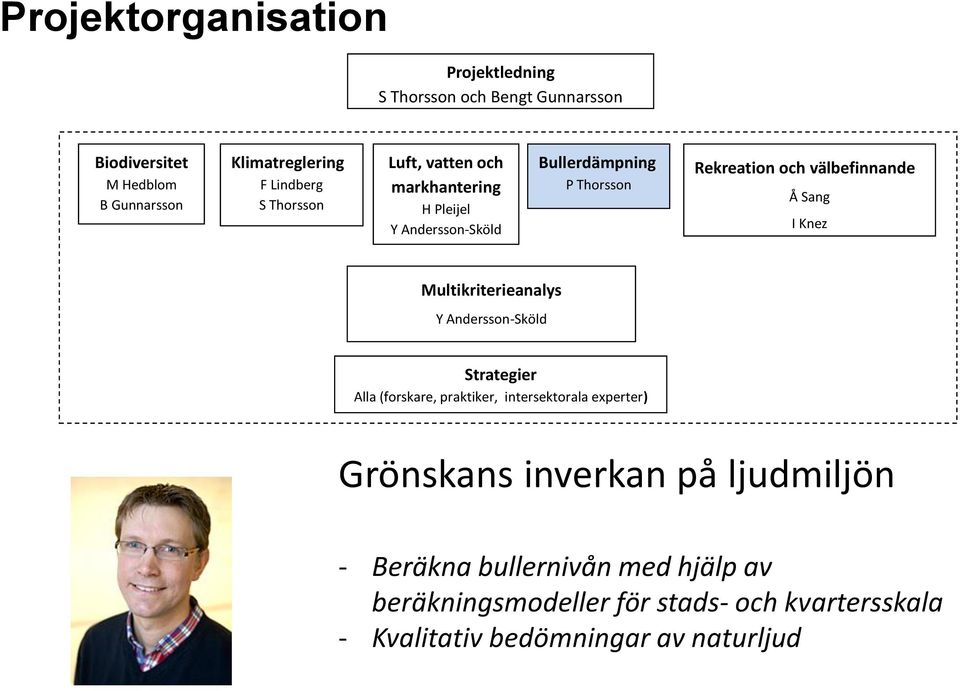 Projektorganisation

Projektledning
S Thorsson och Bengt Gunnarsson

Biodiversitet
M Hedblom
B Gunnarsson

Klimatreglering
F Lindberg
S Thorsson

Luft, vatten och markhantering
H Pleijel
Y Andersson-Sköld

Bullerdämpning
P Thorsson

Rekreation och välbefinnande
Å Sang
I Knez

Multikriterieanalys
Y Andersson-Sköld

Strategier
Alla (forskare, praktiker, intersektorala experter)

Grönskans inverkan på ljudmiljön

- Beräkna bullernivån med hjälp av beräkningsmodeller för stads- och kvartersskala
- Kvalitativ bedömningar av naturljud